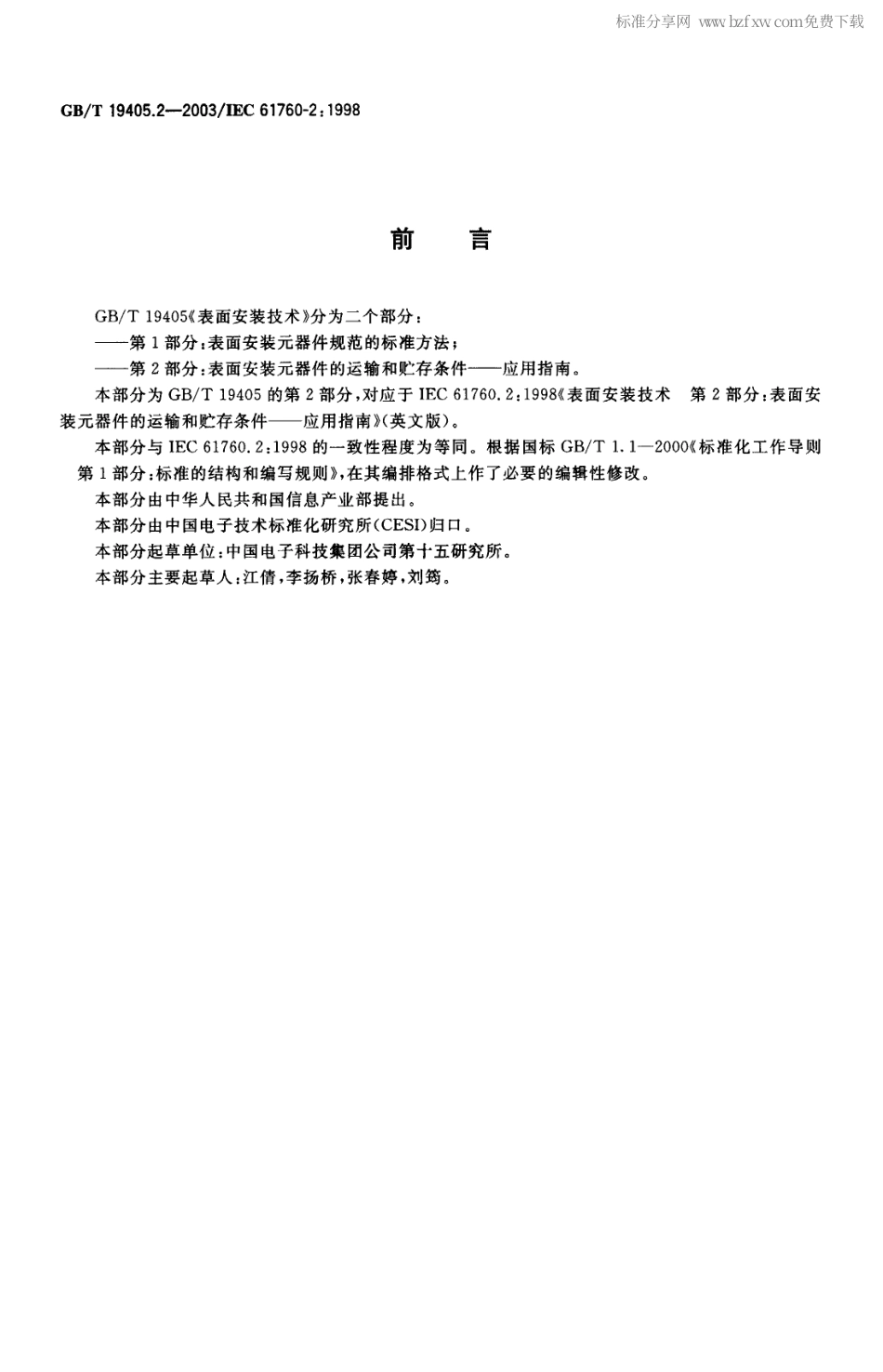 标准分享网 www.bzfxw.com免费下载

GB/T 19405.2—2003/IEC 61760-2:1998

前 言

GB/T 19405《表面安装技术》分为二个部分：
——第1部分：表面安装元器件规范的标准方法；
——第2部分：表面安装元器件的运输和贮存条件——应用指南。

本部分为GB/T 19405的第2部分，对应于IEC 61760.2:1998《表面安装技术 第2部分：表面安装元器件的运输和贮存条件——应用指南》(英文版)。

本部分与IEC 61760.2:1998的一致性程度为等同。根据国标GB/T 1.1—2000《标准化工作导则 第1部分：标准的结构和编写规则》，在其编排格式上作了必要的编辑性修改。

本部分由中华人民共和国信息产业部提出。

本部分由中国电子技术标准化研究所(CESI)归口。

本部分起草单位：中国电子科技集团公司第十五研究所。

本部分主要起草人：江倩，李扬桥，张春婷，刘筠。